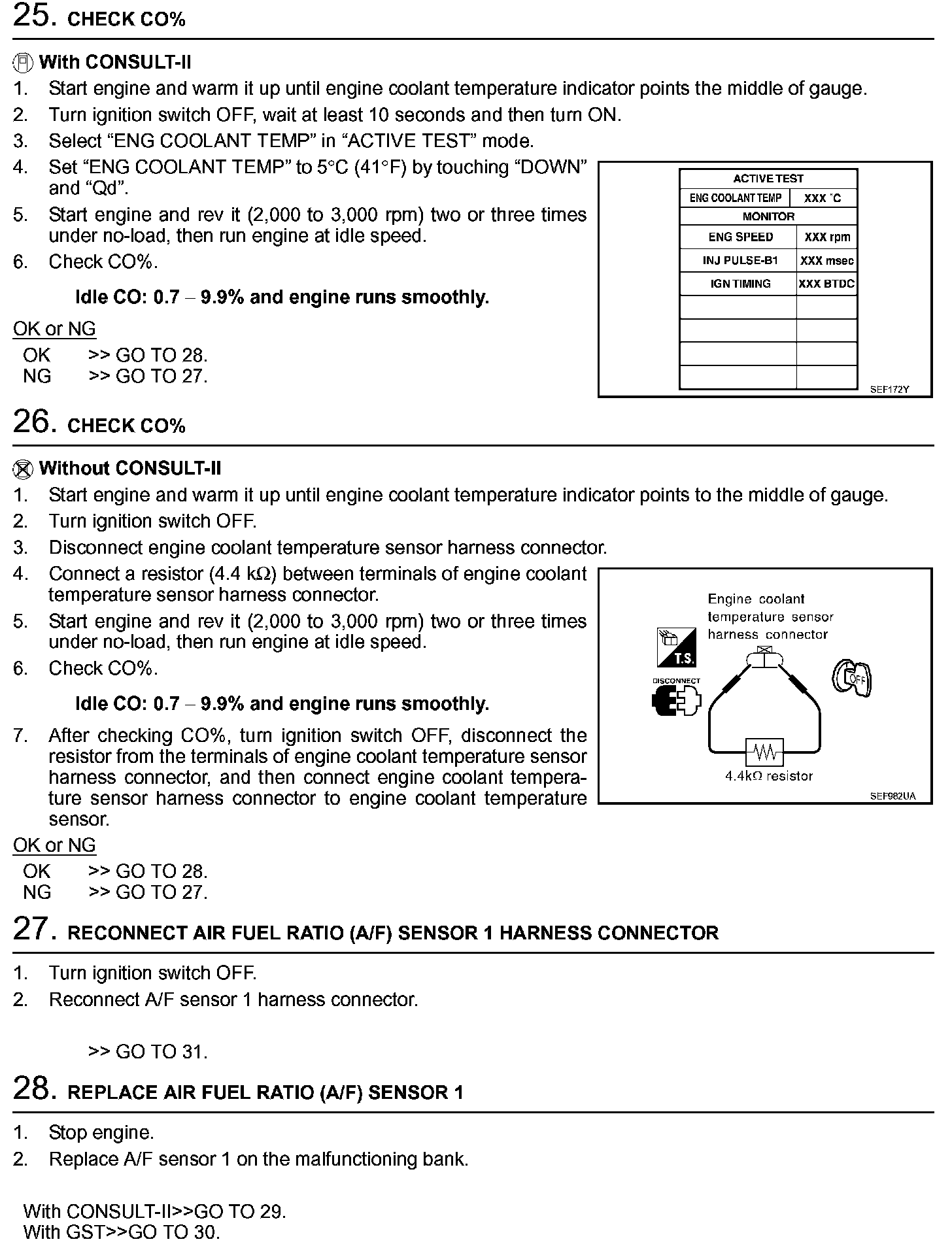 25. CHECK CO%

With CONSULT-II
1. Start engine and warm it up until engine coolant temperature indicator points the middle of gauge.
2. Turn ignition switch OFF, wait at least 10 seconds and then turn ON.
3. Select “ENG COOLANT TEMP” in “ACTIVE TEST” mode.
4. Set “ENG COOLANT TEMP” to 5°C (41°F) by touching “DOWN” and “Qd”.
5. Start engine and rev it (2,000 to 3,000 rpm) two or three times under no-load, then run engine at idle speed.
6. Check CO%.

Idle CO: 0.7 – 9.9% and engine runs smoothly.

OK or NG
OK >> GO TO 28.
NG >> GO TO 27.

| ACTIVE TEST | |
|---|---|
| ENG COOLANT TEMP | XXX °C |
| MONITOR | |
| ENG SPEED | XXX rpm |
| INJ PULSE-B1 | XXX msec |
| IGN TIMING | XXX BTDC |
| | |
| | |
| | |
| | |

SEF172Y

26. CHECK CO%

Without CONSULT-II
1. Start engine and warm it up until engine coolant temperature indicator points to the middle of gauge.
2. Turn ignition switch OFF.
3. Disconnect engine coolant temperature sensor harness connector.
4. Connect a resistor (4.4 kΩ) between terminals of engine coolant temperature sensor harness connector.
5. Start engine and rev it (2,000 to 3,000 rpm) two or three times under no-load, then run engine at idle speed.
6. Check CO%.

Idle CO: 0.7 – 9.9% and engine runs smoothly.

7. After checking CO%, turn ignition switch OFF, disconnect the resistor from the terminals of engine coolant temperature sensor harness connector, and then connect engine coolant temperature sensor harness connector to engine coolant temperature sensor.

OK or NG
OK >> GO TO 28.
NG >> GO TO 27.

Engine coolant temperature sensor harness connector
T.S.
DISCONNECT
OFF
4.4kΩ resistor
SEF982UA

27. RECONNECT AIR FUEL RATIO (A/F) SENSOR 1 HARNESS CONNECTOR

1. Turn ignition switch OFF.
2. Reconnect A/F sensor 1 harness connector.

>> GO TO 31.

28. REPLACE AIR FUEL RATIO (A/F) SENSOR 1

1. Stop engine.
2. Replace A/F sensor 1 on the malfunctioning bank.

With CONSULT-II>>GO TO 29.
With GST>>GO TO 30.